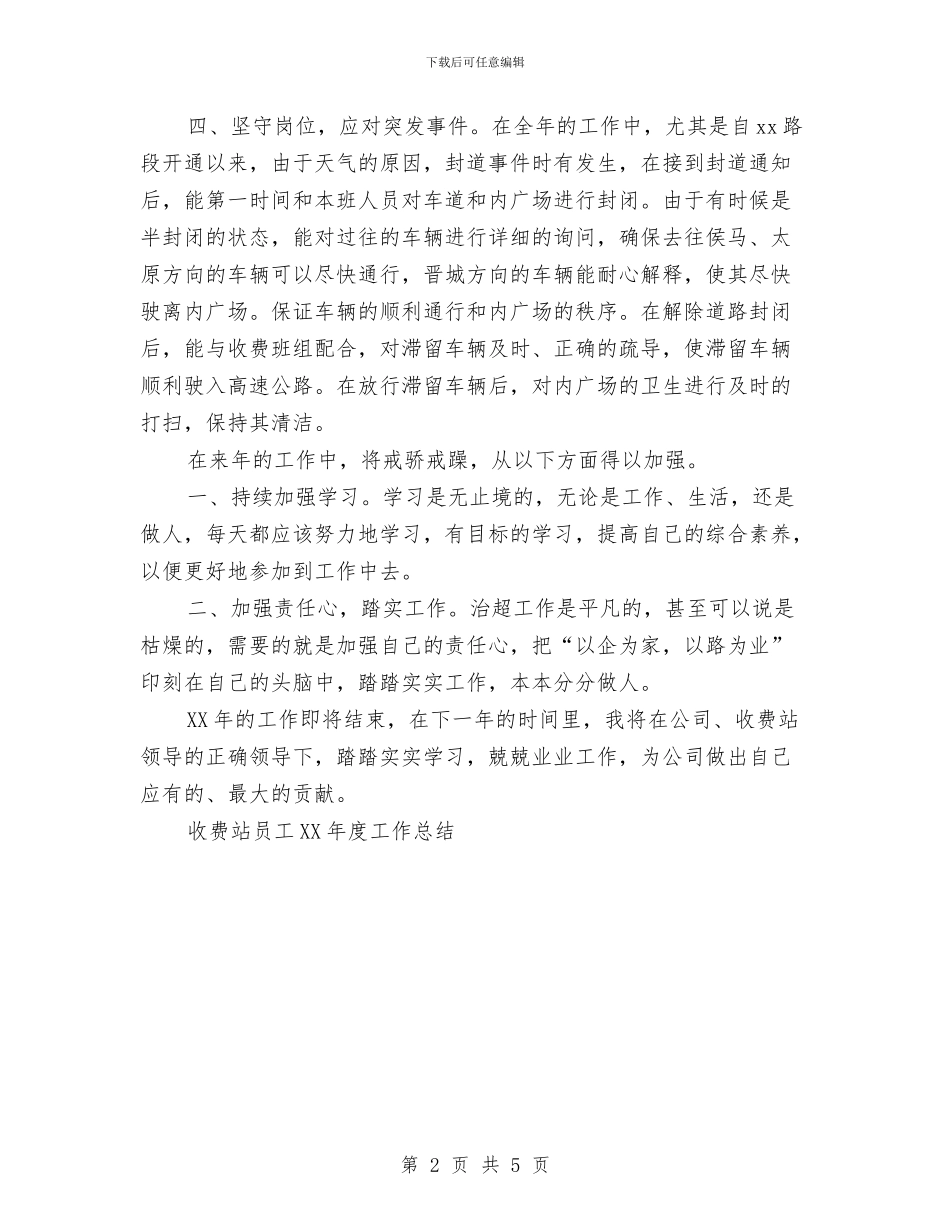 下载后可任意编辑

四、坚守岗位，应对突发事件。在全年的工作中，尤其是自xx路段开通以来，由于天气的原因，封道事件时有发生，在接到封道通知后，能第一时间和本班人员对车道和内广场进行封闭。由于有时候是半封闭的状态，能对过往的车辆进行详细的询问，确保去往侯马、太原方向的车辆可以尽快通行，晋城方向的车辆能耐心解释，使其尽快驶离内广场。保证车辆的顺利通行和内广场的秩序。在解除道路封闭后，能与收费班组配合，对滞留车辆及时、正确的疏导，使滞留车辆顺利驶入高速公路。在放行滞留车辆后，对内广场的卫生进行及时的打扫，保持其清洁。

在来年的工作中，将戒骄戒躁，从以下方面得以加强。

一、持续加强学习。学习是无止境的，无论是工作、生活，还是做人，每天都应该努力地学习，有目标的学习，提高自己的综合素养，以便更好地参加到工作中去。

二、加强责任心，踏实工作。治超工作是平凡的，甚至可以说是枯燥的，需要的就是加强自己的责任心，把“以企为家，以路为业”印刻在自己的头脑中，踏踏实实工作，本本分分做人。

XX年的工作即将结束，在下一年的时间里，我将在公司、收费站领导的正确领导下，踏踏实实学习，兢兢业业工作，为公司做出自己应有的、最大的贡献。

收费站员工XX年度工作总结

第 2 页 共 5 页